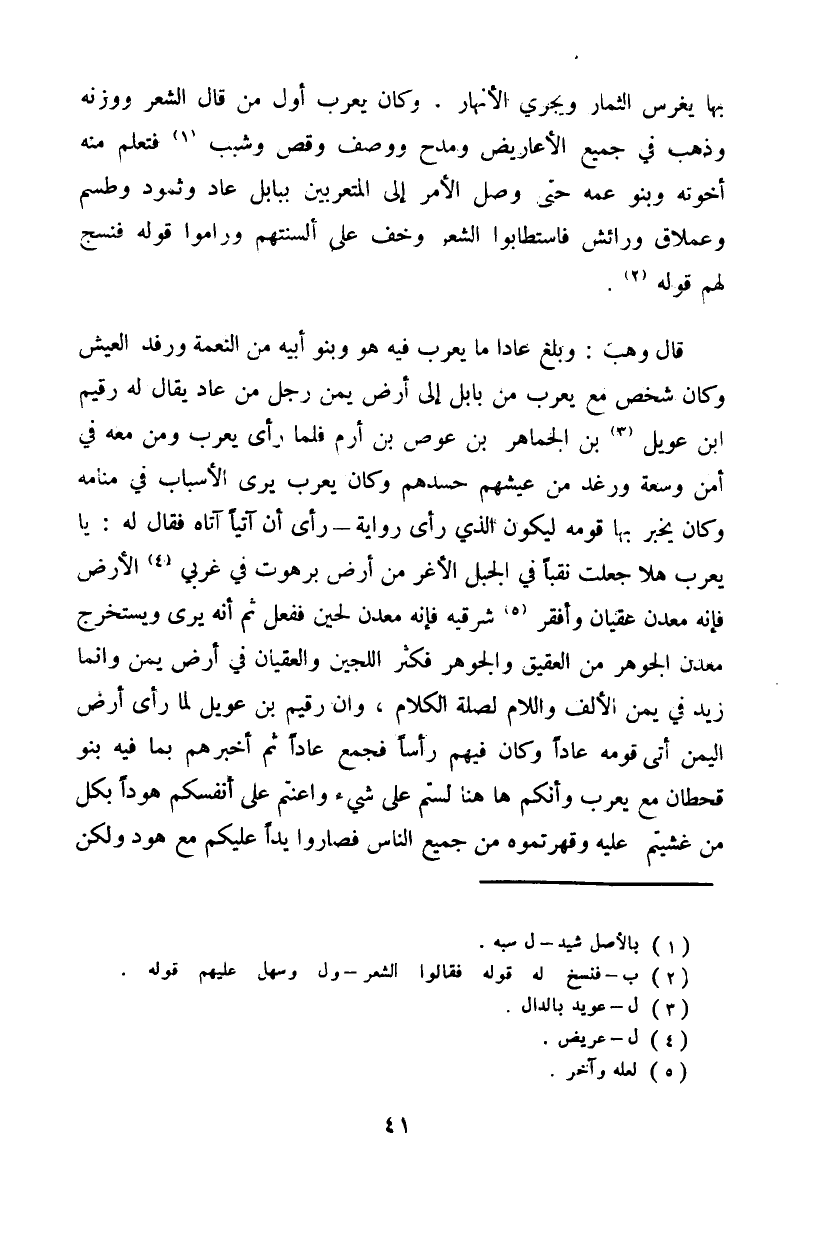 بها يغرس الثمار ويجري الأنهار . وكان يعرب أول من قال الشعر ووزنه وذهب في جميع الأعاريض ومدح ووصف وقص وشبب (١) فتعلم منه أخوته وبنو عمه حتى وصل الأمر إلى المتعربين ببابل عاد وثمود وطسم وعملاق ورائش فاستطابوا الشعر وخف على ألسنتهم وراموا قوله فنسج لهم قوله (٢) .

قال وهب : وبلغ عادا ما يعرب فيه هو وبنو أبيه من النعمة ورفد العيش وكان شخص مع يعرب من بابل إلى أرض يمن رجل من عاد يقال له رقيم ابن عويل (٣) بن الجماهر بن عوص بن أرم فلما رأى يعرب ومن معه في أمن وسعة ورغد من عيشهم حسدهم وكان يعرب يرى الأسباب في منامه وكان يخبر بها قومه ليكون الذي رأى رواية — رأى أن آتياً آتاه فقال له : يا يعرب هلا جعلت نقباً في الجبل الأغر من أرض برهوت في غربي (٤) الأرض فإنه معدن عقيان وأفقر (٥) شرقيه فإنه معدن لجين ففعل ثم أنه يرى ويستخرج معدن الجوهر من العقيق والجوهر فكثر اللجين والعقيان في أرض يمن وانما زيد في يمن الألف واللام لصلة الكلام ، وان رقيم بن عويل لما رأى أرض اليمن أتى قومه عاداً وكان فيهم رأساً فجمع عاداً ثم أخبرهم بما فيه بنو قحطان مع يعرب وأنكم ها هنا لستم على شيء واعتم على أنفسكم هوداً بكل من غشيتم عليه وقهرتموه من جميع الناس فصاروا يداً عليكم مع هود ولكن

(١) بالأصل شيد — ل سبه .
(٢) ب — فنسخ له قوله فقالوا الشعر — ول وسهل عليهم قوله .
(٣) ل — عويد بالدال .
(٤) ل — عريض .
(٥) لعله وآخر .

٤١